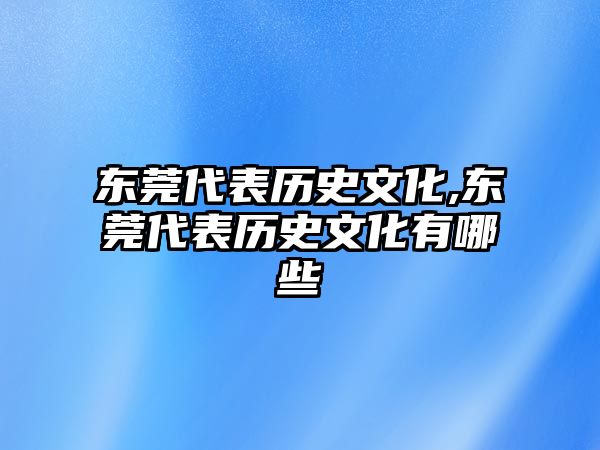 东莞代表历史文化,东莞代表历史文化有哪些